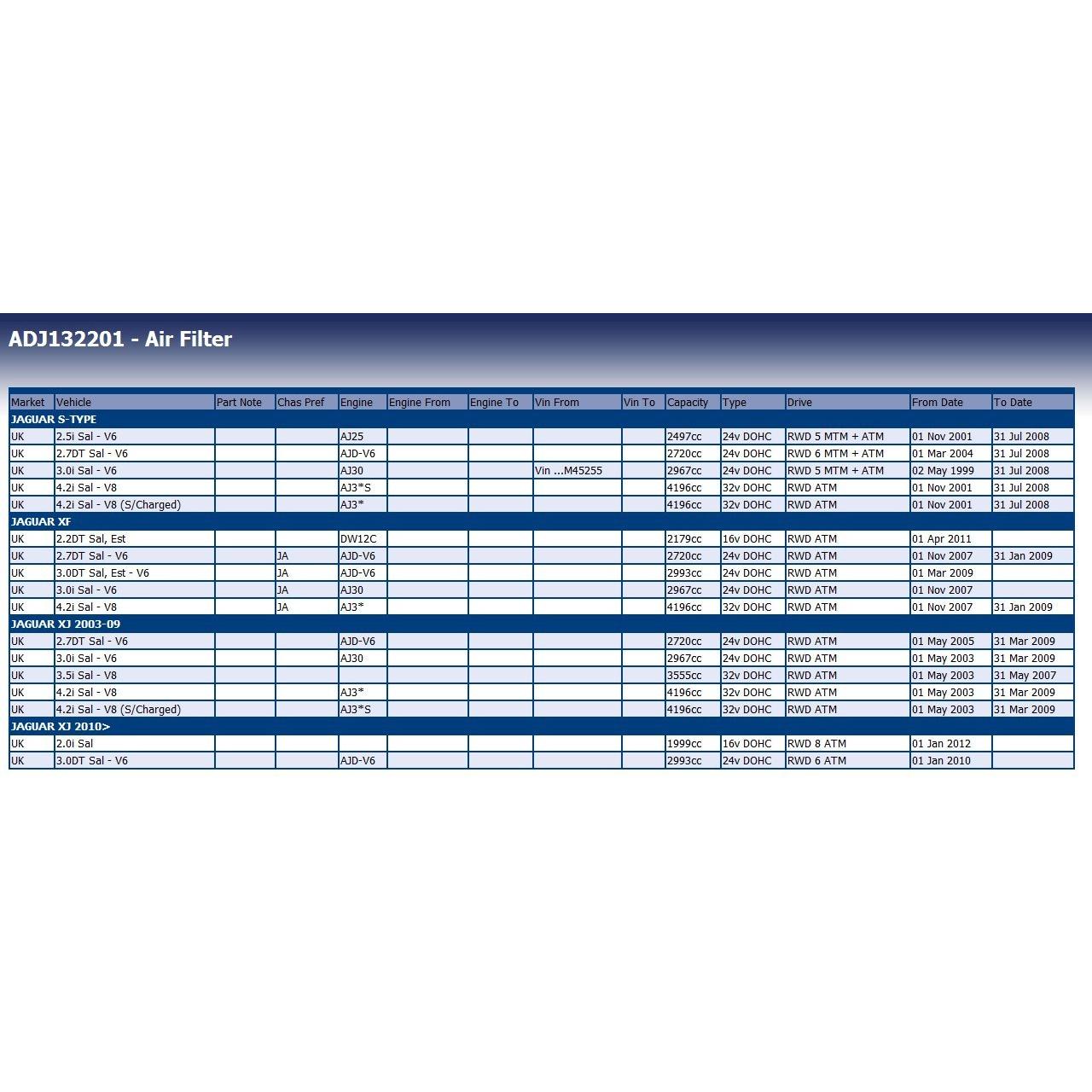 ADJ132201 - Air Filter

| Market | Vehicle | Part Note | Chas Pref | Engine | Engine From | Engine To | Vin From | Vin To | Capacity | Type | Drive | From Date | To Date |
|---|---|---|---|---|---|---|---|---|---|---|---|---|---|
| JAGUAR S-TYPE | | | | | | | | | | | | | |
| UK | 2.5i Sal - V6 | | | AJ25 | | | | | 2497cc | 24v DOHC | RWD 5 MTM + ATM | 01 Nov 2001 | 31 Jul 2008 |
| UK | 2.7DT Sal - V6 | | | AJD-V6 | | | | | 2720cc | 24v DOHC | RWD 6 MTM + ATM | 01 Mar 2004 | 31 Jul 2008 |
| UK | 3.0i Sal - V6 | | | AJ30 | | | Vin ...M45255 | | 2967cc | 24v DOHC | RWD 5 MTM + ATM | 02 May 1999 | 31 Jul 2008 |
| UK | 4.2i Sal - V8 | | | AJ3*S | | | | | 4196cc | 32v DOHC | RWD ATM | 01 Nov 2001 | 31 Jul 2008 |
| UK | 4.2i Sal - V8 (S/Charged) | | | AJ3* | | | | | 4196cc | 32v DOHC | RWD ATM | 01 Nov 2001 | 31 Jul 2008 |
| JAGUAR XF | | | | | | | | | | | | | |
| UK | 2.2DT Sal, Est | | | DW12C | | | | | 2179cc | 16v DOHC | RWD ATM | 01 Apr 2011 | |
| UK | 2.7DT Sal - V6 | | JA | AJD-V6 | | | | | 2720cc | 24v DOHC | RWD ATM | 01 Nov 2007 | 31 Jan 2009 |
| UK | 3.0DT Sal, Est - V6 | | JA | AJD-V6 | | | | | 2993cc | 24v DOHC | RWD ATM | 01 Mar 2009 | |
| UK | 3.0i Sal - V6 | | JA | AJ30 | | | | | 2967cc | 24v DOHC | RWD ATM | 01 Nov 2007 | |
| UK | 4.2i Sal - V8 | | JA | AJ3* | | | | | 4196cc | 32v DOHC | RWD ATM | 01 Nov 2007 | 31 Jan 2009 |
| JAGUAR XJ 2003-09 | | | | | | | | | | | | | |
| UK | 2.7DT Sal - V6 | | | AJD-V6 | | | | | 2720cc | 24v DOHC | RWD ATM | 01 May 2005 | 31 Mar 2009 |
| UK | 3.0i Sal - V6 | | | AJ30 | | | | | 2967cc | 24v DOHC | RWD ATM | 01 May 2003 | 31 Mar 2009 |
| UK | 3.5i Sal - V8 | | | | | | | | 3555cc | 32v DOHC | RWD ATM | 01 May 2003 | 31 May 2007 |
| UK | 4.2i Sal - V8 | | | AJ3* | | | | | 4196cc | 32v DOHC | RWD ATM | 01 May 2003 | 31 Mar 2009 |
| UK | 4.2i Sal - V8 (S/Charged) | | | AJ3*S | | | | | 4196cc | 32v DOHC | RWD ATM | 01 May 2003 | 31 Mar 2009 |
| JAGUAR XJ 2010> | | | | | | | | | | | | | |
| UK | 2.0i Sal | | | | | | | | 1999cc | 16v DOHC | RWD 8 ATM | 01 Jan 2012 | |
| UK | 3.0DT Sal - V6 | | | AJD-V6 | | | | | 2993cc | 24v DOHC | RWD 6 ATM | 01 Jan 2010 | |